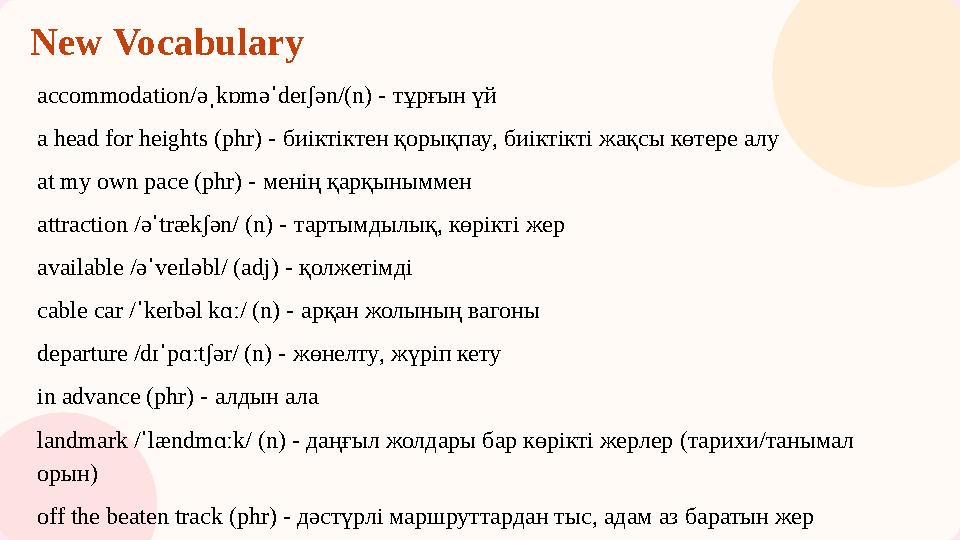 New Vocabulary

accommodation/əˌkɒməˈdeɪʃən/(n) - тұрғын үй

a head for heights (phr) - биіктіктен қорықпау, биіктікті жақсы көтере алу

at my own pace (phr) - менің қарқыныммен

attraction /əˈtrækʃən/ (n) - тартымдылық, көрікті жер

available /əˈveɪləbl/ (adj) - қолжетімді

cable car /ˈkeɪbəl kɑː/ (n) - арқан жолының вагоны

departure /dɪˈpɑːtʃər/ (n) - жөнелту, жүріп кету

in advance (phr) - алдын ала

landmark /ˈlændmɑːk/ (n) - даңғыл жолдары бар көрікті жерлер (тарихи/танымал орын)

off the beaten track (phr) - дәстүрлі маршруттардан тыс, адам аз баратын жер